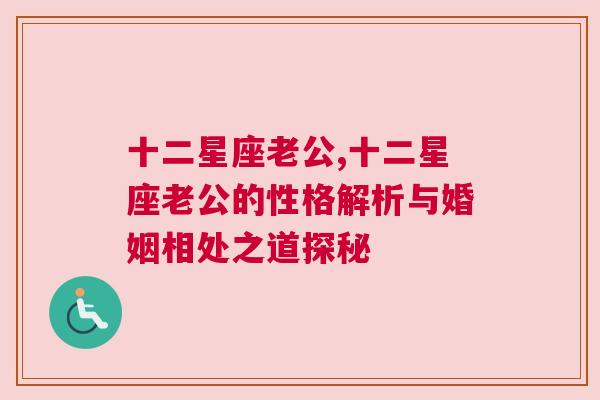 十二星座老公,十二星座老公的性格解析与婚姻相处之道探秘